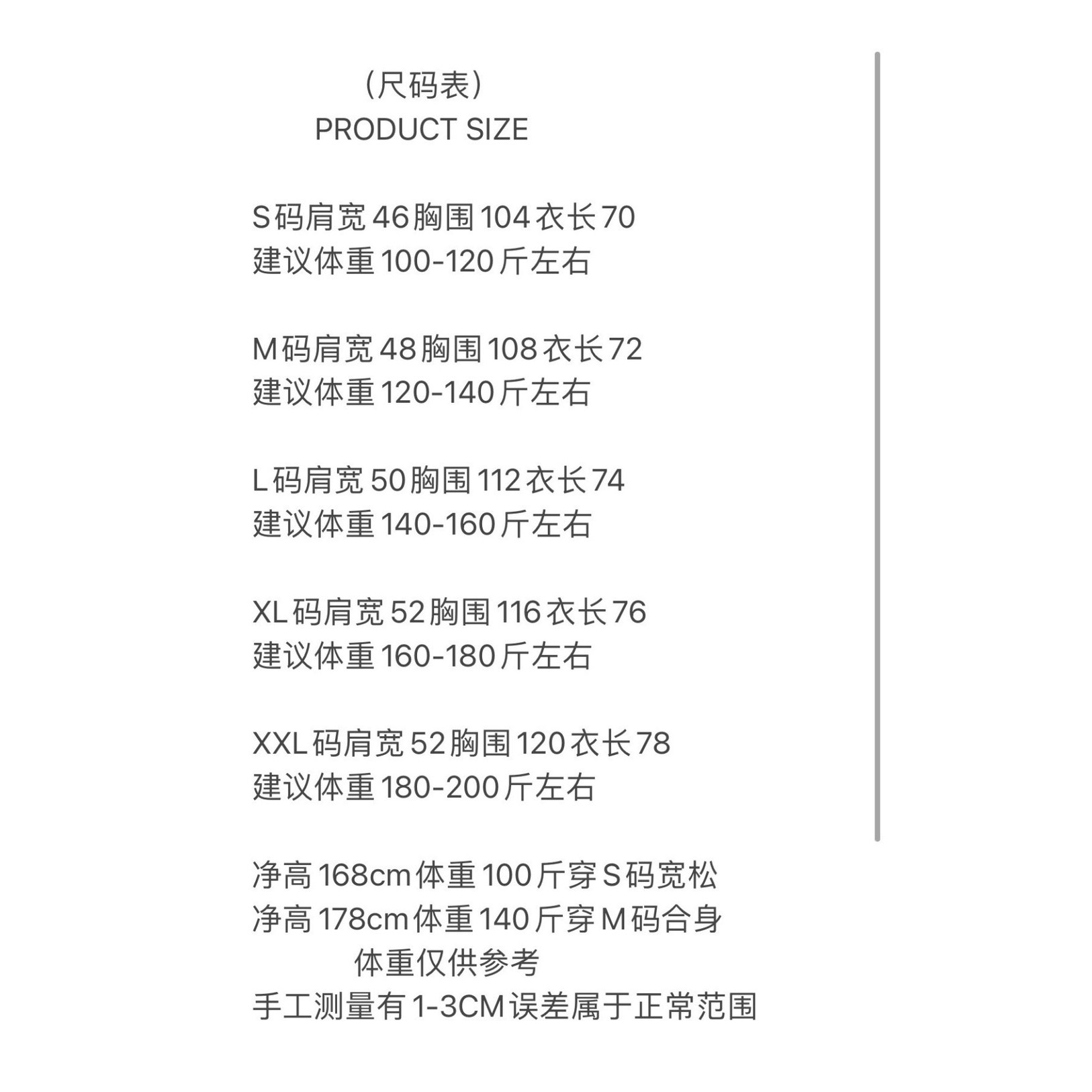 （尺码表）
PRODUCT SIZE

S码肩宽46胸围104衣长70
建议体重100-120斤左右

M码肩宽48胸围108衣长72
建议体重120-140斤左右

L码肩宽50胸围112衣长74
建议体重140-160斤左右

XL码肩宽52胸围116衣长76
建议体重160-180斤左右

XXL码肩宽52胸围120衣长78
建议体重180-200斤左右

净高168cm体重100斤穿S码宽松
净高178cm体重140斤穿M码合身
体重仅供参考
手工测量有1-3CM误差属于正常范围